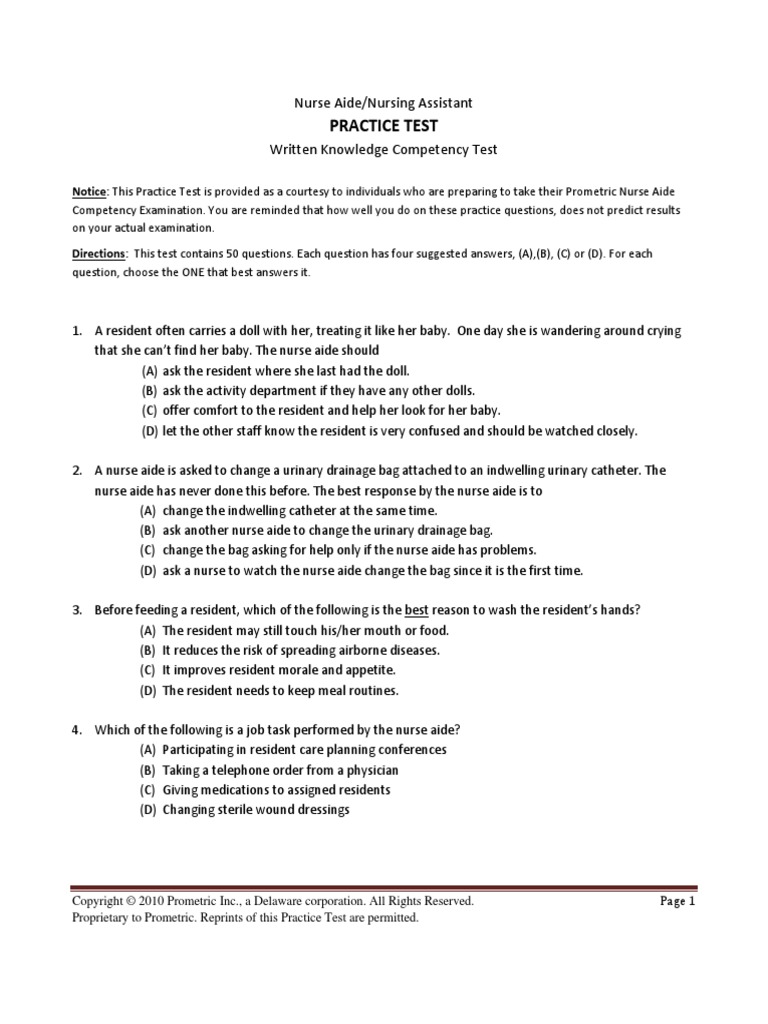 Nurse Aide/Nursing Assistant

PRACTICE TEST

Written Knowledge Competency Test

Notice: This Practice Test is provided as a courtesy to individuals who are preparing to take their Prometric Nurse Aide Competency Examination. You are reminded that how well you do on these practice questions, does not predict results on your actual examination.

Directions: This test contains 50 questions. Each question has four suggested answers, (A),(B), (C) or (D). For each question, choose the ONE that best answers it.

1. A resident often carries a doll with her, treating it like her baby. One day she is wandering around crying that she can't find her baby. The nurse aide should
(A) ask the resident where she last had the doll.
(B) ask the activity department if they have any other dolls.
(C) offer comfort to the resident and help her look for her baby.
(D) let the other staff know the resident is very confused and should be watched closely.

2. A nurse aide is asked to change a urinary drainage bag attached to an indwelling urinary catheter. The nurse aide has never done this before. The best response by the nurse aide is to
(A) change the indwelling catheter at the same time.
(B) ask another nurse aide to change the urinary drainage bag.
(C) change the bag asking for help only if the nurse aide has problems.
(D) ask a nurse to watch the nurse aide change the bag since it is the first time.

3. Before feeding a resident, which of the following is the best reason to wash the resident's hands?
(A) The resident may still touch his/her mouth or food.
(B) It reduces the risk of spreading airborne diseases.
(C) It improves resident morale and appetite.
(D) The resident needs to keep meal routines.

4. Which of the following is a job task performed by the nurse aide?
(A) Participating in resident care planning conferences
(B) Taking a telephone order from a physician
(C) Giving medications to assigned residents
(D) Changing sterile wound dressings

Copyright © 2010 Prometric Inc., a Delaware corporation. All Rights Reserved.
Proprietary to Prometric. Reprints of this Practice Test are permitted.

Page 1